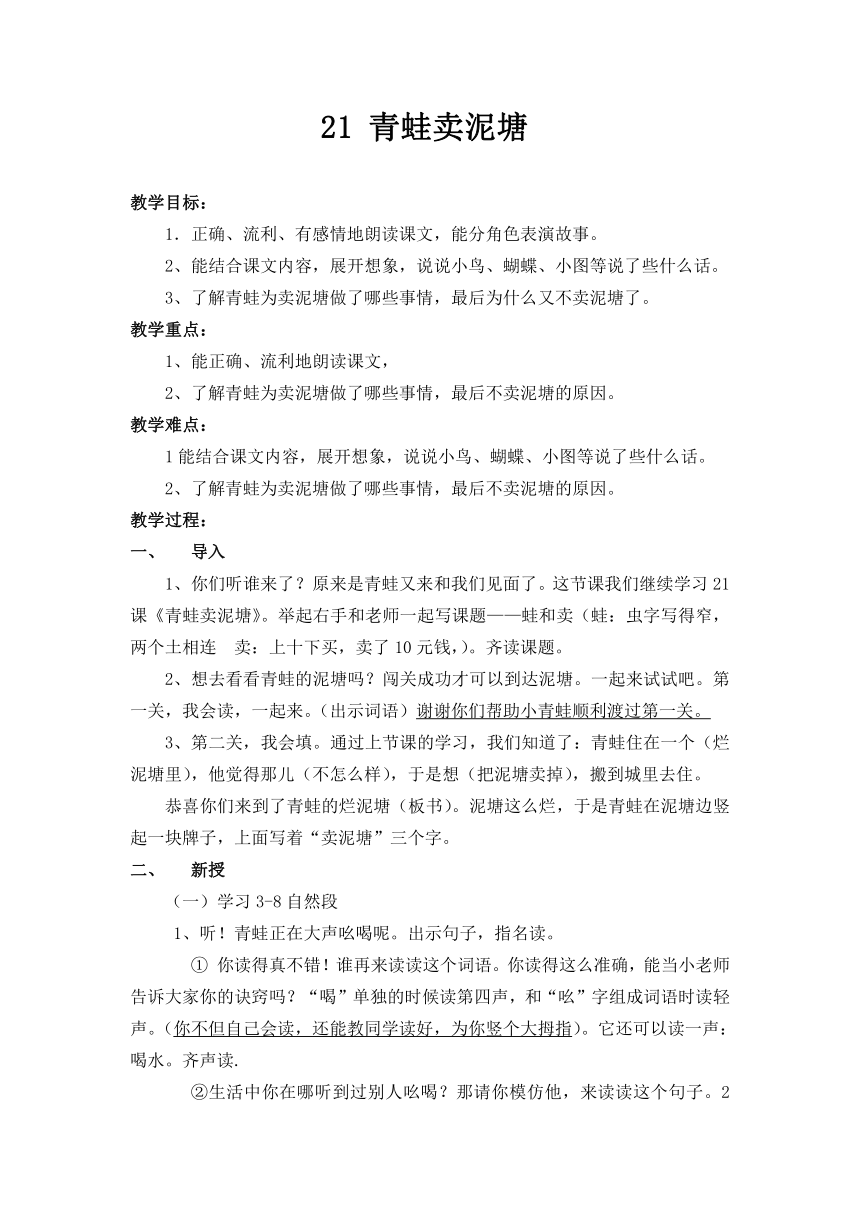 21 青蛙卖泥塘

教学目标：

1．正确、流利、有感情地朗读课文，能分角色表演故事。

2、能结合课文内容，展开想象，说说小鸟、蝴蝶、小图等说了些什么话。

3、了解青蛙为卖泥塘做了哪些事情，最后为什么又不卖泥塘了。

教学重点：

1、能正确、流利地朗读课文，

2、了解青蛙为卖泥塘做了哪些事情，最后不卖泥塘的原因。

教学难点：

1 能结合课文内容，展开想象，说说小鸟、蝴蝶、小图等说了些什么话。

2、了解青蛙为卖泥塘做了哪些事情，最后不卖泥塘的原因。

教学过程：

一、 导入

1、你们听谁来了？原来是青蛙又来和我们见面了。这节课我们继续学习 21 课《青蛙卖泥塘》。举起右手和老师一起写课题——蛙和卖（蛙：虫字写得窄，两个土相连 卖：上十下买，卖了 10 元钱，）。齐读课题。

2、想去看看青蛙的泥塘吗？闯关成功才可以到达泥塘。一起来试试吧。第一关，我会读，一起来。（出示词语）谢谢你们帮助小青蛙顺利渡过第一关。

3、第二关，我会填。通过上节课的学习，我们知道了：青蛙住在一个（烂泥塘里），他觉得那儿（不怎么样），于是想（把泥塘卖掉），搬到城里去住。

恭喜你们来到了青蛙的烂泥塘（板书）。泥塘这么烂，于是青蛙在泥塘边竖起一块牌子，上面写着“卖泥塘”三个字。

二、 新授

（一）学习 3-8 自然段

1、听！青蛙正在大声吆喝呢。出示句子，指名读。

① 你读得真不错！谁再来读读这个词语。你读得这么准确，能当小老师告诉大家你的诀窍吗？“喝”单独的时候读第四声，和“吆”字组成词语时读轻声。（你不但自己会读，还能教同学读好，为你竖个大拇指）。它还可以读一声：喝水。齐声读.

②生活中你在哪听到过别人吆喝？那请你模仿他，来读读这个句子。2